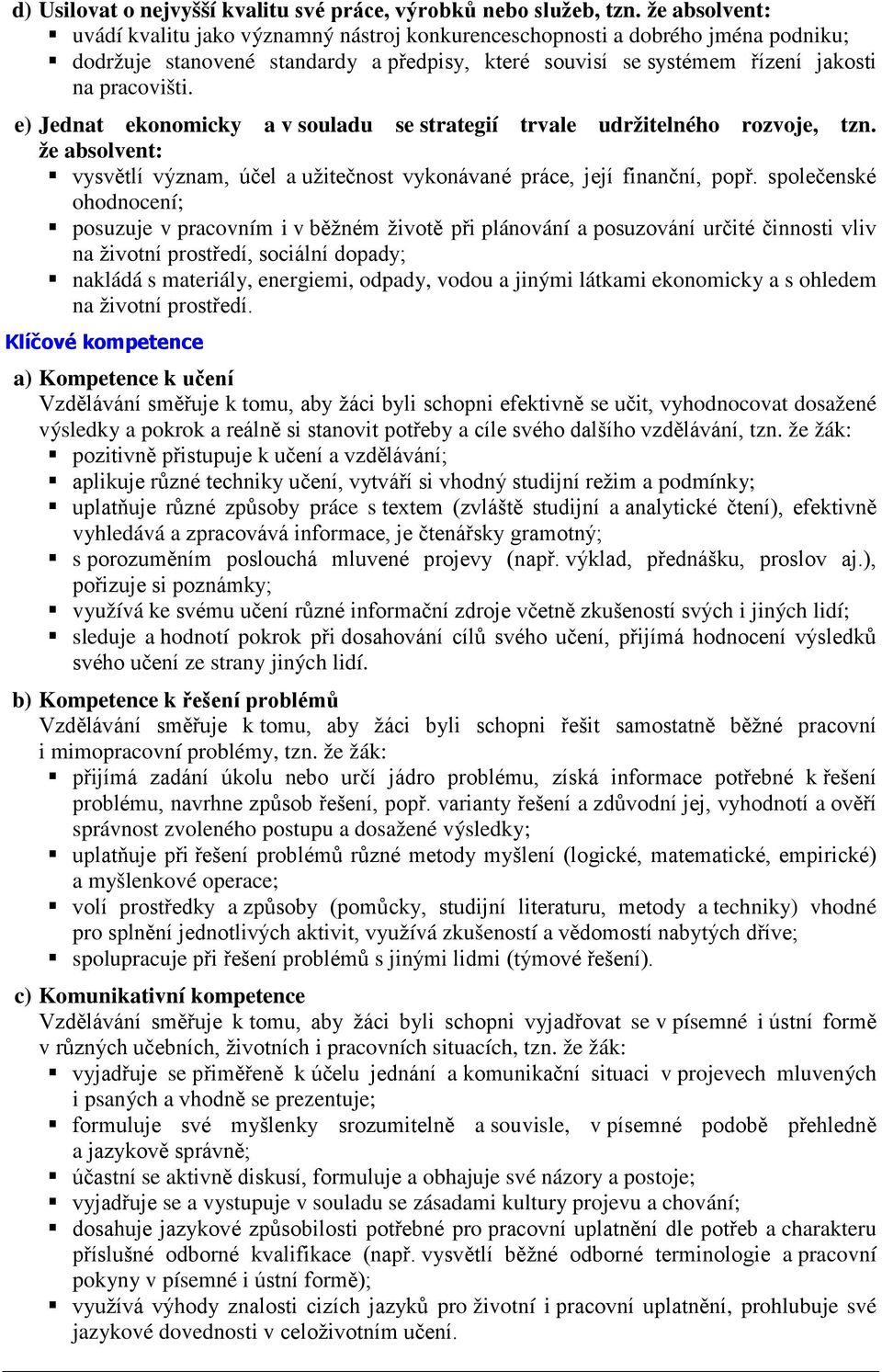 d) Usilovat o nejvyšší kvalitu své práce, výrobků nebo služeb, tzn. že absolvent:
▪ uvádí kvalitu jako významný nástroj konkurenceschopnosti a dobrého jména podniku;
▪ dodržuje stanovené standardy a předpisy, které souvisí se systémem řízení jakosti na pracovišti.

e) Jednat ekonomicky a v souladu se strategií trvale udržitelného rozvoje, tzn. že absolvent:
▪ vysvětlí význam, účel a užitečnost vykonávané práce, její finanční, popř. společenské ohodnocení;
▪ posuzuje v pracovním i v běžném životě při plánování a posuzování určité činnosti vliv na životní prostředí, sociální dopady;
▪ nakládá s materiály, energiemi, odpady, vodou a jinými látkami ekonomicky a s ohledem na životní prostředí.

Klíčové kompetence

a) Kompetence k učení
Vzdělávání směřuje k tomu, aby žáci byli schopni efektivně se učit, vyhodnocovat dosažené výsledky a pokrok a reálně si stanovit potřeby a cíle svého dalšího vzdělávání, tzn. že žák:
▪ pozitivně přistupuje k učení a vzdělávání;
▪ aplikuje různé techniky učení, vytváří si vhodný studijní režim a podmínky;
▪ uplatňuje různé způsoby práce s textem (zvláště studijní a analytické čtení), efektivně vyhledává a zpracovává informace, je čtenářsky gramotný;
▪ s porozuměním poslouchá mluvené projevy (např. výklad, přednášku, proslov aj.), pořizuje si poznámky;
▪ využívá ke svému učení různé informační zdroje včetně zkušeností svých i jiných lidí;
▪ sleduje a hodnotí pokrok při dosahování cílů svého učení, přijímá hodnocení výsledků svého učení ze strany jiných lidí.

b) Kompetence k řešení problémů
Vzdělávání směřuje k tomu, aby žáci byli schopni řešit samostatně běžné pracovní i mimopracovní problémy, tzn. že žák:
▪ přijímá zadání úkolu nebo určí jádro problému, získá informace potřebné k řešení problému, navrhne způsob řešení, popř. varianty řešení a zdůvodní jej, vyhodnotí a ověří správnost zvoleného postupu a dosažené výsledky;
▪ uplatňuje při řešení problémů různé metody myšlení (logické, matematické, empirické) a myšlenkové operace;
▪ volí prostředky a způsoby (pomůcky, studijní literaturu, metody a techniky) vhodné pro splnění jednotlivých aktivit, využívá zkušeností a vědomostí nabytých dříve;
▪ spolupracuje při řešení problémů s jinými lidmi (týmové řešení).

c) Komunikativní kompetence
Vzdělávání směřuje k tomu, aby žáci byli schopni vyjadřovat se v písemné i ústní formě v různých učebních, životních i pracovních situacích, tzn. že žák:
▪ vyjadřuje se přiměřeně k účelu jednání a komunikační situaci v projevech mluvených i psaných a vhodně se prezentuje;
▪ formuluje své myšlenky srozumitelně a souvisle, v písemné podobě přehledně a jazykově správně;
▪ účastní se aktivně diskusí, formuluje a obhajuje své názory a postoje;
▪ vyjadřuje se a vystupuje v souladu se zásadami kultury projevu a chování;
▪ dosahuje jazykové způsobilosti potřebné pro pracovní uplatnění dle potřeb a charakteru příslušné odborné kvalifikace (např. vysvětlí běžné odborné terminologie a pracovní pokyny v písemné i ústní formě);
▪ využívá výhody znalosti cizích jazyků pro životní i pracovní uplatnění, prohlubuje své jazykové dovednosti v celoživotním učení.